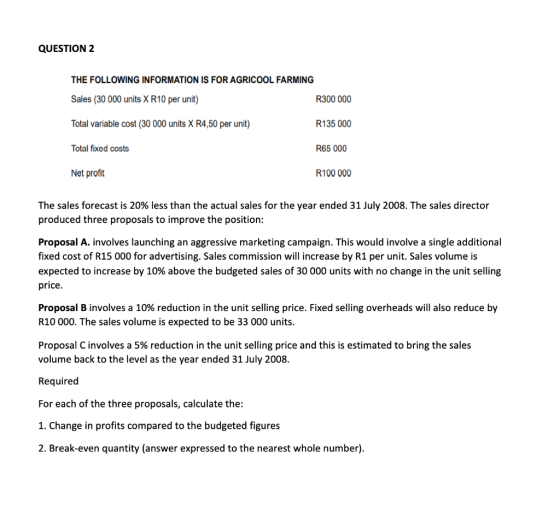 QUESTION 2

THE FOLLOWING INFORMATION IS FOR AGRICOOL FARMING

Sales (30 000 units X R10 per unit) R300 000

Total variable cost (30 000 units X R4,50 per unit) R135 000

Total fixed costs R65 000

Net profit R100 000

The sales forecast is 20% less than the actual sales for the year ended 31 July 2008. The sales director produced three proposals to improve the position:

Proposal A. involves launching an aggressive marketing campaign. This would involve a single additional fixed cost of R15 000 for advertising. Sales commission will increase by R1 per unit. Sales volume is expected to increase by 10% above the budgeted sales of 30 000 units with no change in the unit selling price.

Proposal B involves a 10% reduction in the unit selling price. Fixed selling overheads will also reduce by R10 000. The sales volume is expected to be 33 000 units.

Proposal C involves a 5% reduction in the unit selling price and this is estimated to bring the sales volume back to the level as the year ended 31 July 2008.

Required

For each of the three proposals, calculate the:

1. Change in profits compared to the budgeted figures

2. Break-even quantity (answer expressed to the nearest whole number).